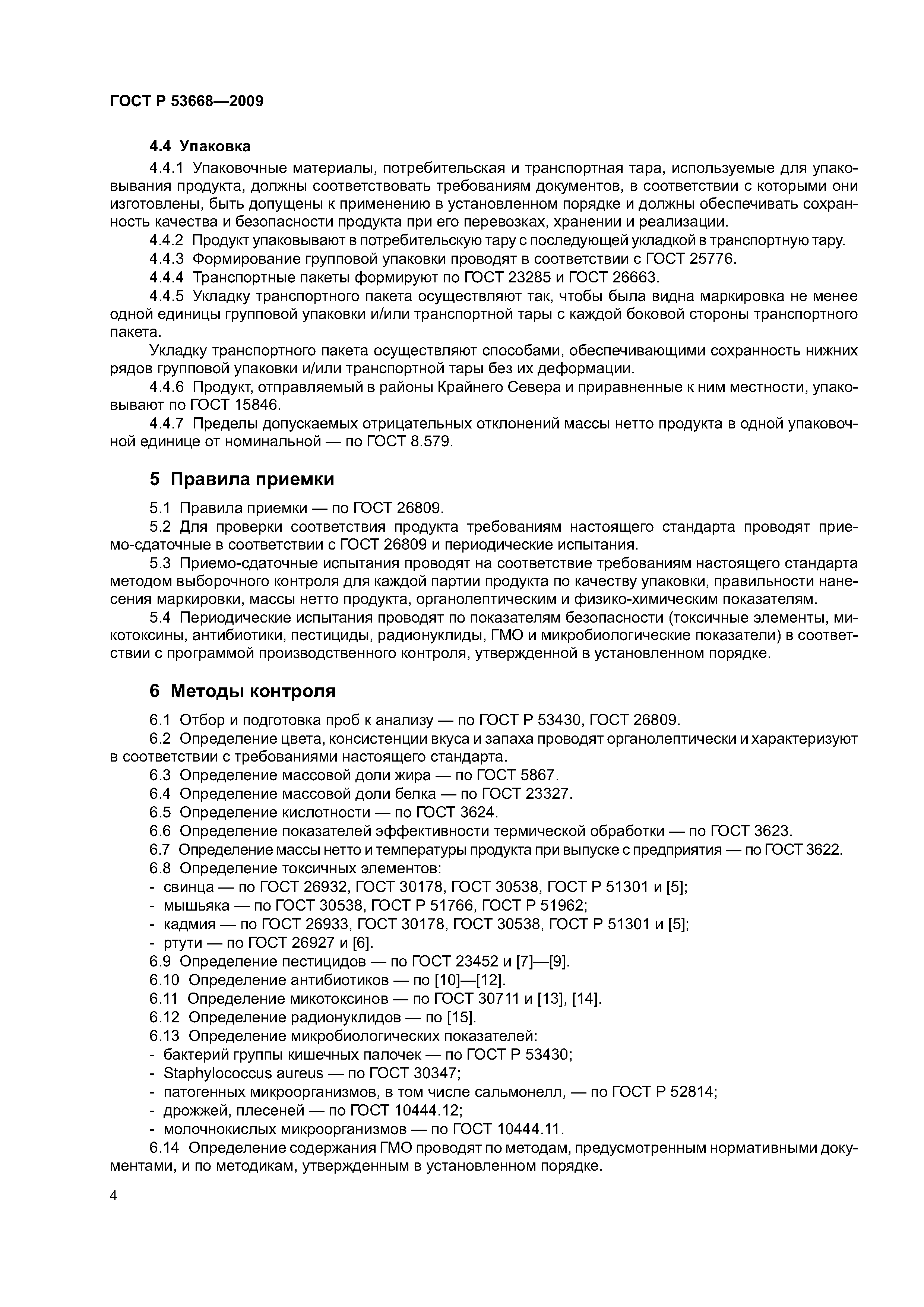 ГОСТ Р 53668—2009

4.4 Упаковка

4.4.1 Упаковочные материалы, потребительская и транспортная тара, используемые для упаковывания продукта, должны соответствовать требованиям документов, в соответствии с которыми они изготовлены, быть допущены к применению в установленном порядке и должны обеспечивать сохранность качества и безопасности продукта при его перевозках, хранении и реализации.

4.4.2 Продукт упаковывают в потребительскую тару с последующей укладкой в транспортную тару.

4.4.3 Формирование групповой упаковки проводят в соответствии с ГОСТ 25776.

4.4.4 Транспортные пакеты формируют по ГОСТ 23285 и ГОСТ 26663.

4.4.5 Укладку транспортного пакета осуществляют так, чтобы была видна маркировка не менее одной единицы групповой упаковки и/или транспортной тары с каждой боковой стороны транспортного пакета.

Укладку транспортного пакета осуществляют способами, обеспечивающими сохранность нижних рядов групповой упаковки и/или транспортной тары без их деформации.

4.4.6 Продукт, отправляемый в районы Крайнего Севера и приравненные к ним местности, упаковывают по ГОСТ 15846.

4.4.7 Пределы допускаемых отрицательных отклонений массы нетто продукта в одной упаковочной единице от номинальной — по ГОСТ 8.579.

5 Правила приемки

5.1 Правила приемки — по ГОСТ 26809.

5.2 Для проверки соответствия продукта требованиям настоящего стандарта проводят приемо-сдаточные в соответствии с ГОСТ 26809 и периодические испытания.

5.3 Приемо-сдаточные испытания проводят на соответствие требованиям настоящего стандарта методом выборочного контроля для каждой партии продукта по качеству упаковки, правильности нанесения маркировки, массы нетто продукта, органолептическим и физико-химическим показателям.

5.4 Периодические испытания проводят по показателям безопасности (токсичные элементы, микотоксины, антибиотики, пестициды, радионуклиды, ГМО и микробиологические показатели) в соответствии с программой производственного контроля, утвержденной в установленном порядке.

6 Методы контроля

6.1 Отбор и подготовка проб к анализу — по ГОСТ Р 53430, ГОСТ 26809.

6.2 Определение цвета, консистенции вкуса и запаха проводят органолептически и характеризуют в соответствии с требованиями настоящего стандарта.

6.3 Определение массовой доли жира — по ГОСТ 5867.

6.4 Определение массовой доли белка — по ГОСТ 23327.

6.5 Определение кислотности — по ГОСТ 3624.

6.6 Определение показателей эффективности термической обработки — по ГОСТ 3623.

6.7 Определение массы нетто и температуры продукта при выпуске с предприятия — по ГОСТ 3622.

6.8 Определение токсичных элементов:
- свинца — по ГОСТ 26932, ГОСТ 30178, ГОСТ 30538, ГОСТ Р 51301 и [5];
- мышьяка — по ГОСТ 30538, ГОСТ Р 51766, ГОСТ Р 51962;
- кадмия — по ГОСТ 26933, ГОСТ 30178, ГОСТ 30538, ГОСТ Р 51301 и [5];
- ртути — по ГОСТ 26927 и [6].

6.9 Определение пестицидов — по ГОСТ 23452 и [7]—[9].

6.10 Определение антибиотиков — по [10]—[12].

6.11 Определение микотоксинов — по ГОСТ 30711 и [13], [14].

6.12 Определение радионуклидов — по [15].

6.13 Определение микробиологических показателей:
- бактерий группы кишечных палочек — по ГОСТ Р 53430;
- Staphylococcus aureus — по ГОСТ 30347;
- патогенных микроорганизмов, в том числе сальмонелл, — по ГОСТ Р 52814;
- дрожжей, плесеней — по ГОСТ 10444.12;
- молочнокислых микроорганизмов — по ГОСТ 10444.11.

6.14 Определение содержания ГМО проводят по методам, предусмотренным нормативными документами, и по методикам, утвержденным в установленном порядке.

4